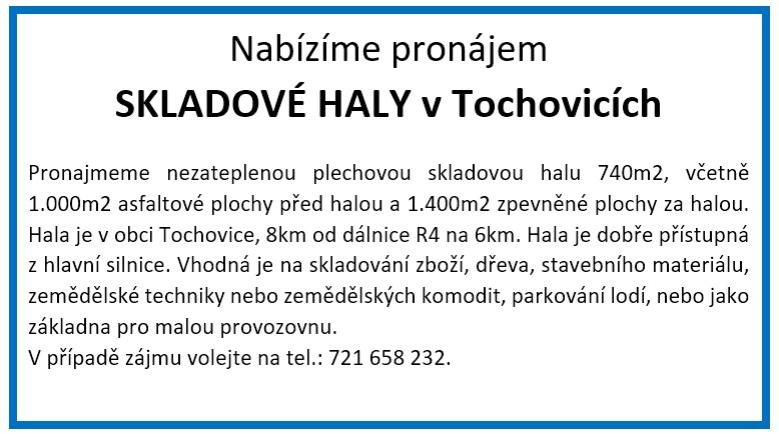 Nabízíme pronájem

SKLADOVÉ HALY v Tochovicích

Pronajmeme nezateplenou plechovou skladovou halu 740m2, včetně 1.000m2 asfaltové plochy před halou a 1.400m2 zpevněné plochy za halou. Hala je v obci Tochovice, 8km od dálnice R4 na 6km. Hala je dobře přístupná z hlavní silnice. Vhodná je na skladování zboží, dřeva, stavebního materiálu, zemědělské techniky nebo zemědělských komodit, parkování lodí, nebo jako základna pro malou provozovnu.
V případě zájmu volejte na tel.: 721 658 232.